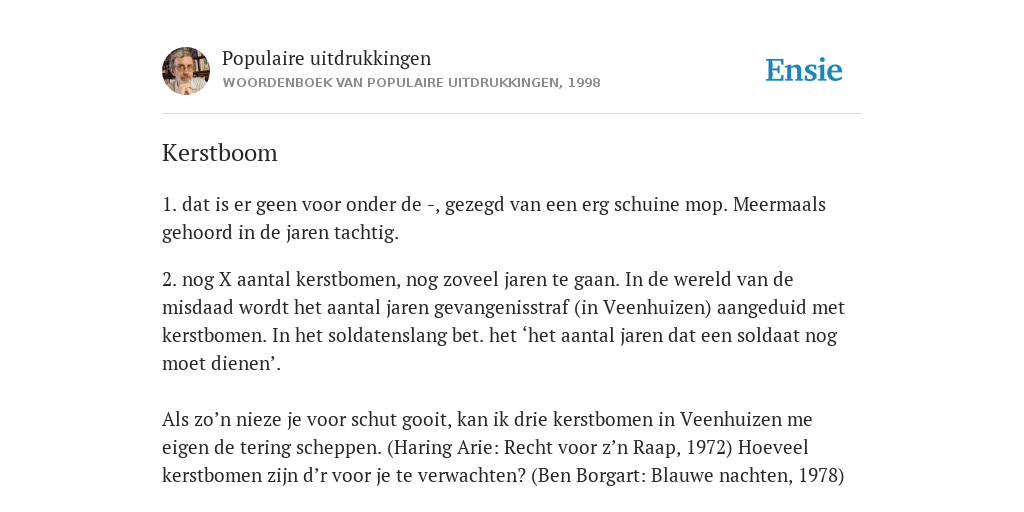 Populaire uitdrukkingen
WOORDENBOEK VAN POPULAIRE UITDRUKKINGEN, 1998

Ensie

Kerstboom

1. dat is er geen voor onder de -, gezegd van een erg schuine mop. Meermaals gehoord in de jaren tachtig.

2. nog X aantal kerstbomen, nog zoveel jaren te gaan. In de wereld van de misdaad wordt het aantal jaren gevangenisstraf (in Veenhuizen) aangeduid met kerstbomen. In het soldatenslang bet. het ‘het aantal jaren dat een soldaat nog moet dienen’.

Als zo’n nieze je voor schut gooit, kan ik drie kerstbomen in Veenhuizen me eigen de tering scheppen. (Haring Arie: Recht voor z’n Raap, 1972) Hoeveel kerstbomen zijn d’r voor je te verwachten? (Ben Borgart: Blauwe nachten, 1978)